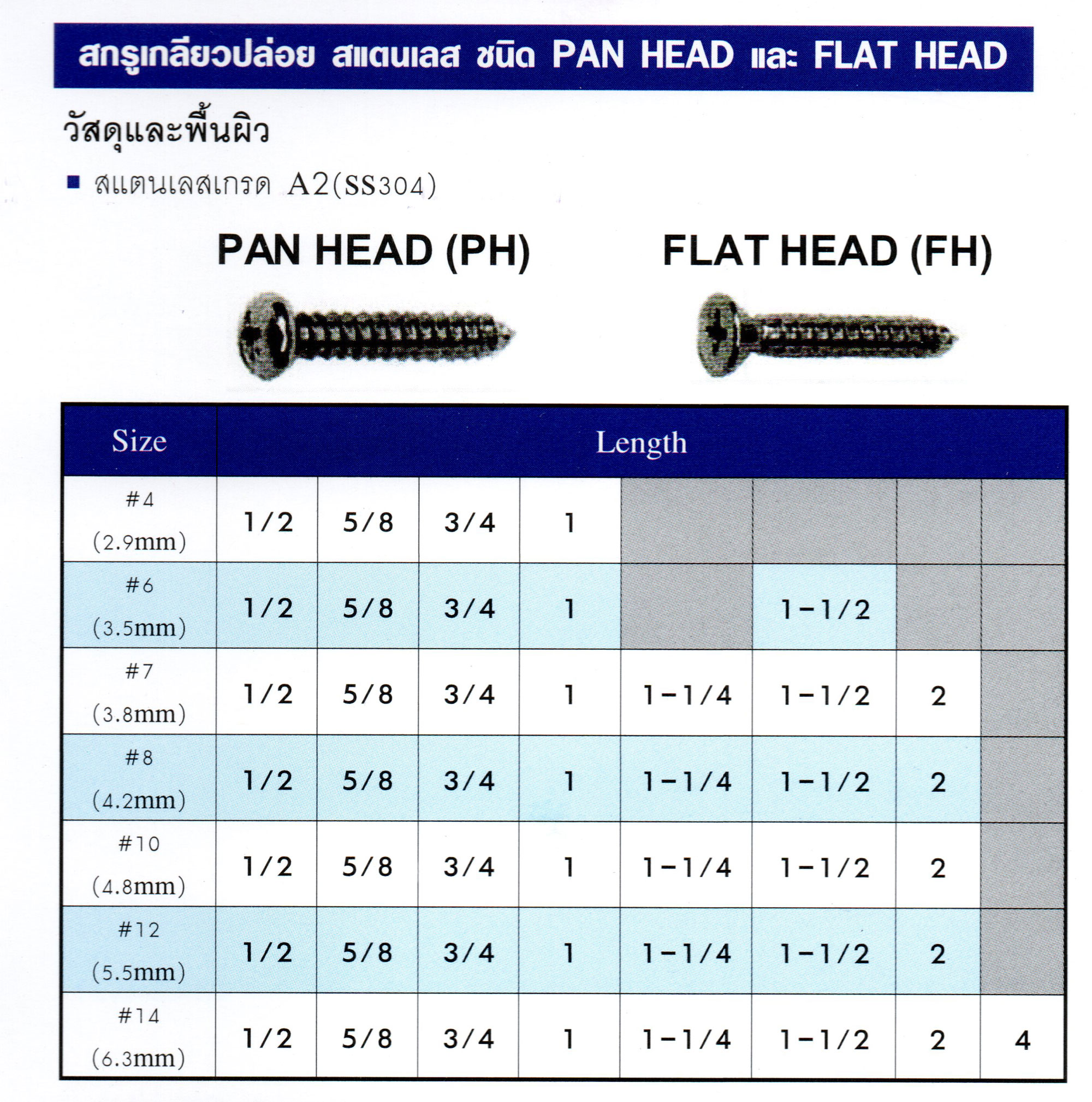 สกรูเกลียวปล่อย สแตนเลส ชนิด PAN HEAD และ FLAT HEAD

วัสดุและพื้นผิว

■ สแตนเลสเกรด A2(SS304)

PAN HEAD (PH)

FLAT HEAD (FH)

| Size | Length | | | | | | | |
|---|---|---|---|---|---|---|---|---|
| #4 (2.9mm) | 1/2 | 5/8 | 3/4 | 1 | | | | |
| #6 (3.5mm) | 1/2 | 5/8 | 3/4 | 1 | | 1-1/2 | | |
| #7 (3.8mm) | 1/2 | 5/8 | 3/4 | 1 | 1-1/4 | 1-1/2 | 2 | |
| #8 (4.2mm) | 1/2 | 5/8 | 3/4 | 1 | 1-1/4 | 1-1/2 | 2 | |
| #10 (4.8mm) | 1/2 | 5/8 | 3/4 | 1 | 1-1/4 | 1-1/2 | 2 | |
| #12 (5.5mm) | 1/2 | 5/8 | 3/4 | 1 | 1-1/4 | 1-1/2 | 2 | |
| #14 (6.3mm) | 1/2 | 5/8 | 3/4 | 1 | 1-1/4 | 1-1/2 | 2 | 4 |